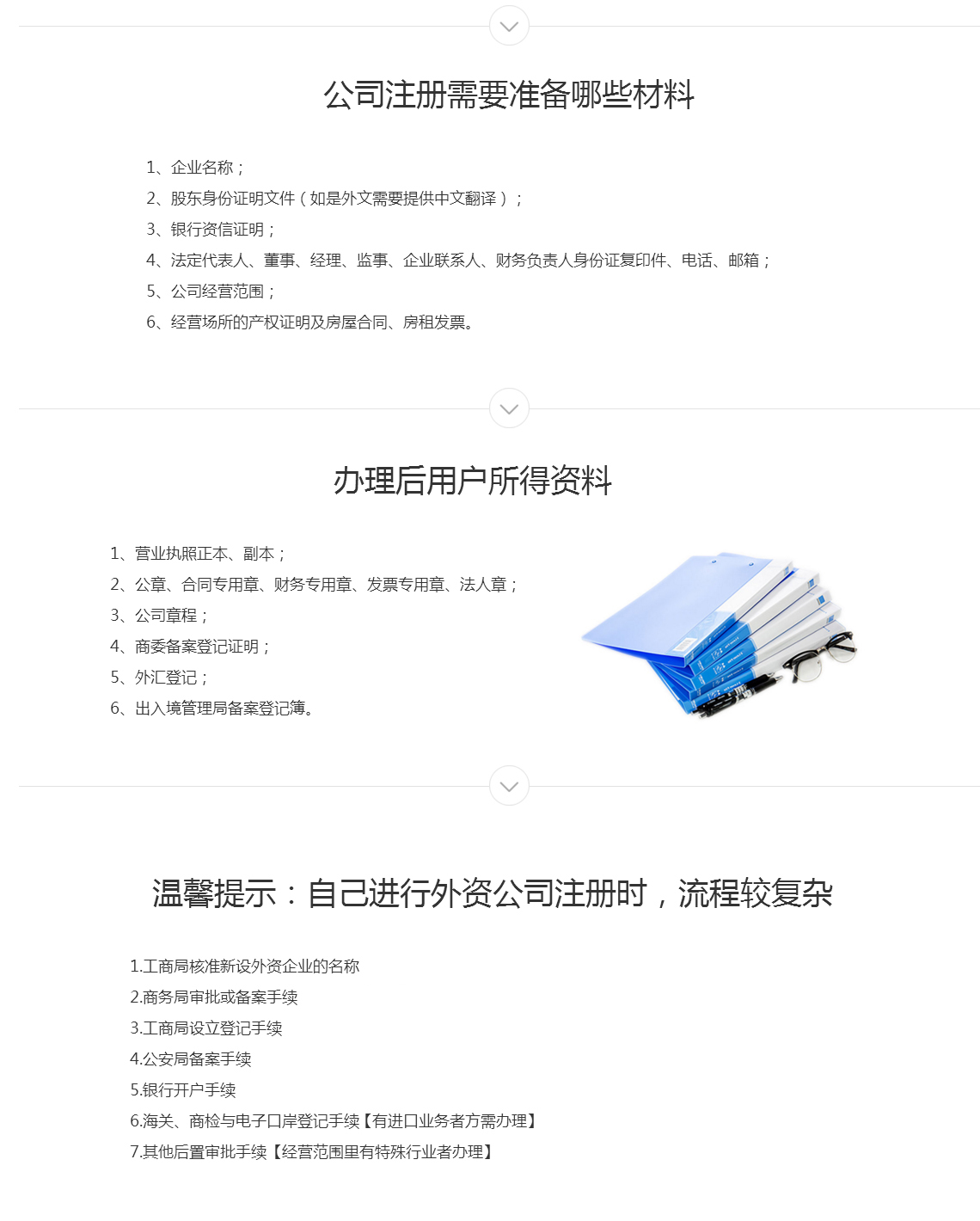 公司注册需要准备哪些材料

1、企业名称；
2、股东身份证明文件（如是外文需要提供中文翻译）；
3、银行资信证明；
4、法定代表人、董事、经理、监事、企业联系人、财务负责人身份证复印件、电话、邮箱；
5、公司经营范围；
6、经营场所的产权证明及房屋合同、房租发票。

办理后用户所得资料

1、营业执照正本、副本；
2、公章、合同专用章、财务专用章、发票专用章、法人章；
3、公司章程；
4、商委备案登记证明；
5、外汇登记；
6、出入境管理局备案登记簿。

温馨提示：自己进行外资公司注册时，流程较复杂

1.工商局核准新设外资企业的名称
2.商务局审批或备案手续
3.工商局设立登记手续
4.公安局备案手续
5.银行开户手续
6.海关、商检与电子口岸登记手续【有进口业务者方需办理】
7.其他后置审批手续【经营范围里有特殊行业者办理】